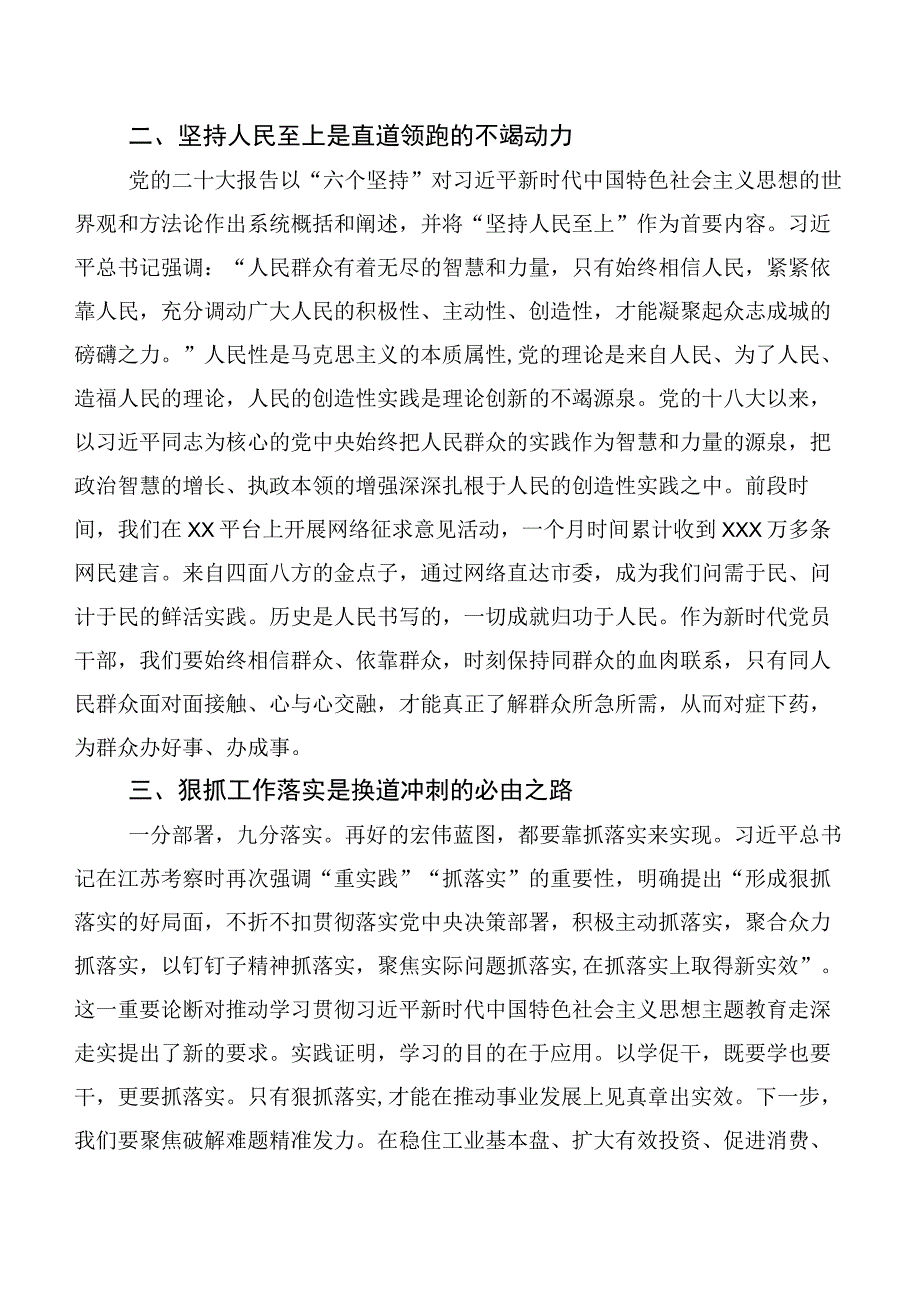 二、坚持人民至上是直道领跑的不竭动力

党的二十大报告以“六个坚持”对习近平新时代中国特色社会主义思想的世界观和方法论作出系统概括和阐述，并将“坚持人民至上”作为首要内容。习近平总书记强调：“人民群众有着无尽的智慧和力量，只有始终相信人民，紧紧依靠人民，充分调动广大人民的积极性、主动性、创造性，才能凝聚起众志成城的磅礴之力。”人民性是马克思主义的本质属性,党的理论是来自人民、为了人民、造福人民的理论，人民的创造性实践是理论创新的不竭源泉。党的十八大以来，以习近平同志为核心的党中央始终把人民群众的实践作为智慧和力量的源泉，把政治智慧的增长、执政本领的增强深深扎根于人民的创造性实践之中。前段时间，我们在XX平台上开展网络征求意见活动，一个月时间累计收到XXX万多条网民建言。来自四面八方的金点子，通过网络直达市委，成为我们问需于民、问计于民的鲜活实践。历史是人民书写的，一切成就归功于人民。作为新时代党员干部，我们要始终相信群众、依靠群众，时刻保持同群众的血肉联系，只有同人民群众面对面接触、心与心交融，才能真正了解群众所急所需，从而对症下药，为群众办好事、办成事。

三、狠抓工作落实是换道冲刺的必由之路

一分部署，九分落实。再好的宏伟蓝图，都要靠抓落实来实现。习近平总书记在江苏考察时再次强调“重实践”“抓落实”的重要性，明确提出“形成狠抓落实的好局面，不折不扣贯彻落实党中央决策部署，积极主动抓落实，聚合众力抓落实，以钉钉子精神抓落实，聚焦实际问题抓落实,在抓落实上取得新实效”。这一重要论断对推动学习贯彻习近平新时代中国特色社会主义思想主题教育走深走实提出了新的要求。实践证明，学习的目的在于应用。以学促干，既要学也要干，更要抓落实。只有狠抓落实,才能在推动事业发展上见真章出实效。下一步，我们要聚焦破解难题精准发力。在稳住工业基本盘、扩大有效投资、促进消费、